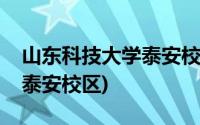 山东科技大学泰安校

泰安校区)